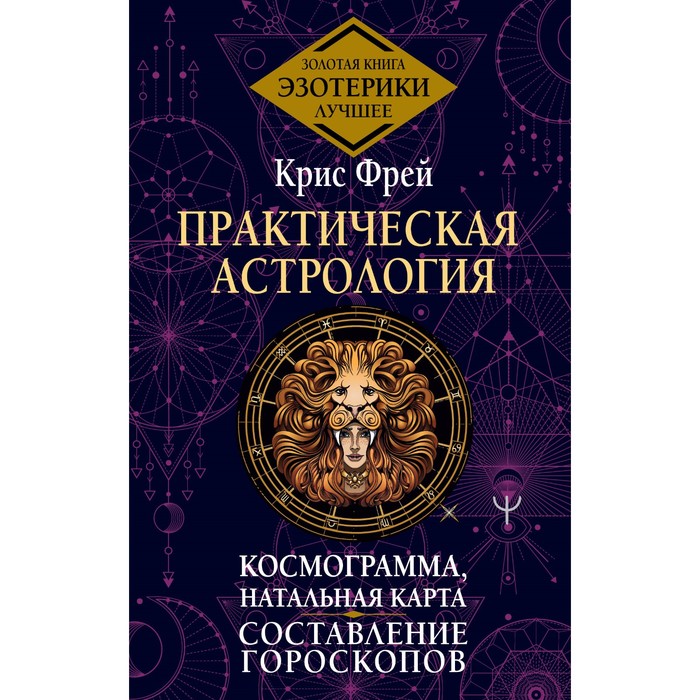 ЗОЛОТАЯ КНИГА
ЭЗОТЕРИКИ
ЛУЧШЕЕ

Крис Фрей

ПРАКТИЧЕСКАЯ АСТРОЛОГИЯ

КОСМОГРАММА,
НАТАЛЬНАЯ КАРТА
СОСТАВЛЕНИЕ ГОРОСКОПОВ